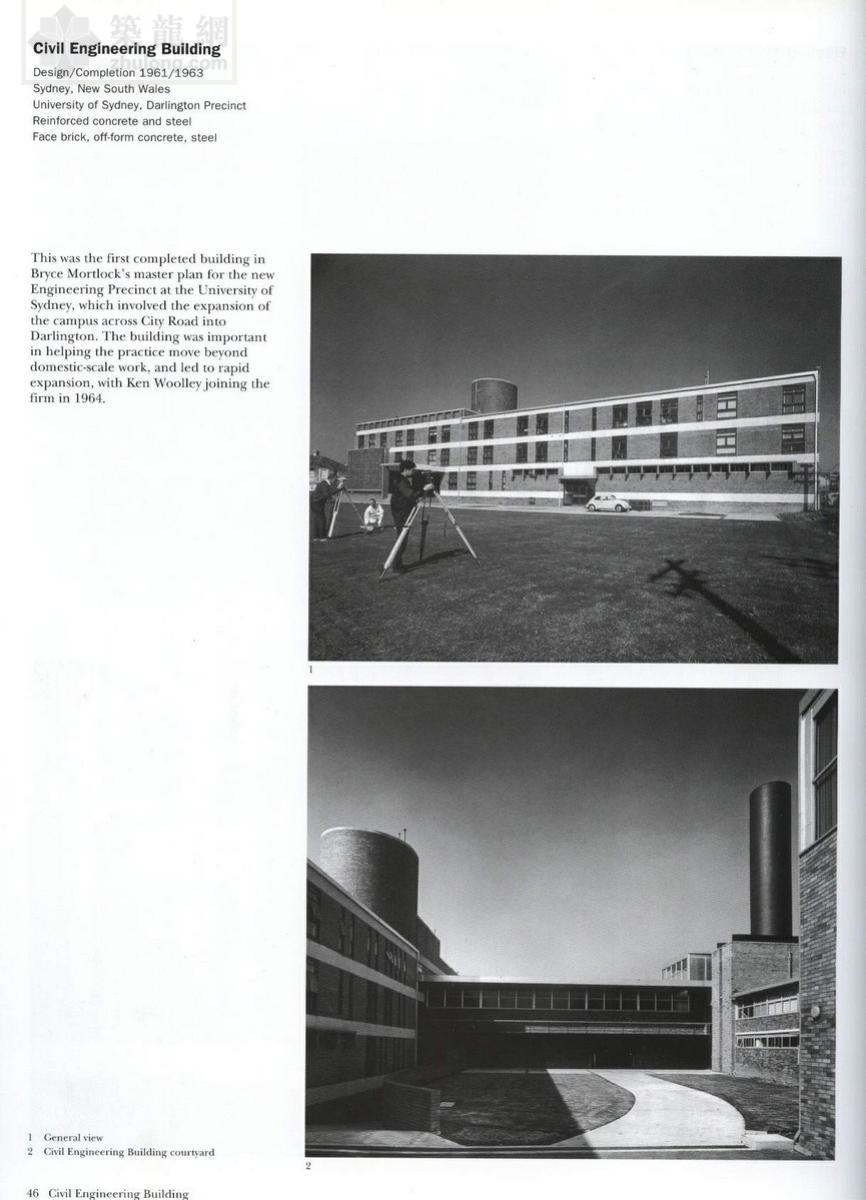 築龍網
zhulong.com

**Civil Engineering Building**
Design/Completion 1961/1963
Sydney, New South Wales
University of Sydney, Darlington Precinct
Reinforced concrete and steel
Face brick, off-form concrete, steel

This was the first completed building in Bryce Mortlock's master plan for the new Engineering Precinct at the University of Sydney, which involved the expansion of the campus across City Road into Darlington. The building was important in helping the practice move beyond domestic-scale work, and led to rapid expansion, with Ken Woolley joining the firm in 1964.

1

2

1 General view
2 Civil Engineering Building courtyard

46 Civil Engineering Building